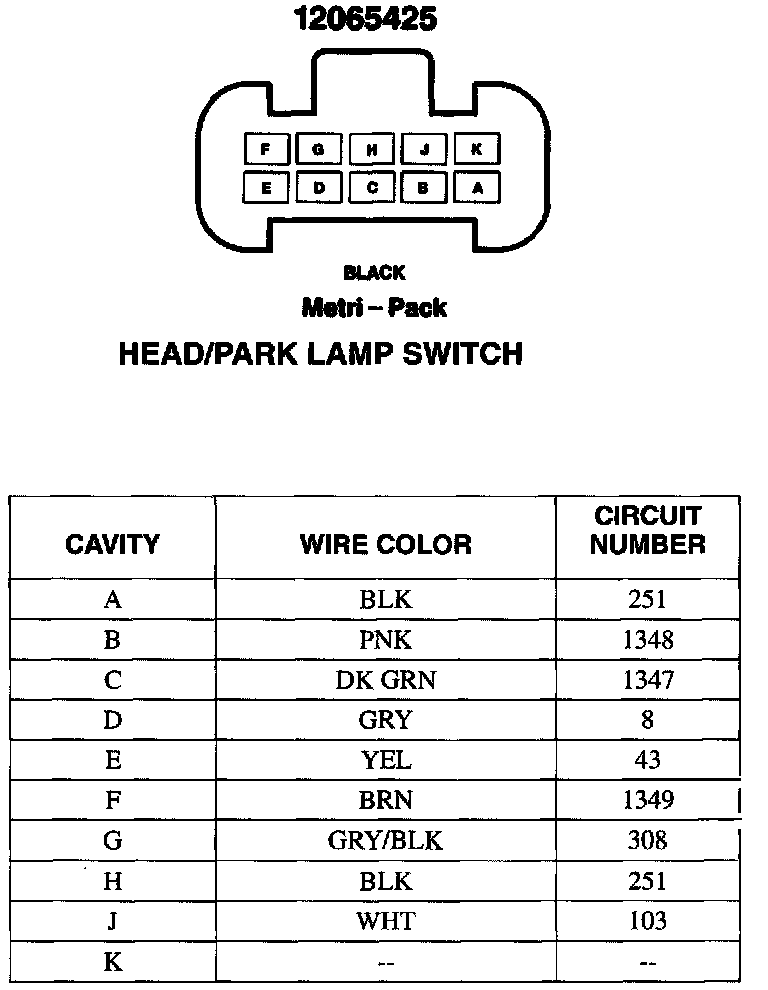 12065425

F G H J K
E D C B A

BLACK
Metri – Pack
HEAD/PARK LAMP SWITCH

| CAVITY | WIRE COLOR | CIRCUIT NUMBER |
|---|---|---|
| A | BLK | 251 |
| B | PNK | 1348 |
| C | DK GRN | 1347 |
| D | GRY | 8 |
| E | YEL | 43 |
| F | BRN | 1349 |
| G | GRY/BLK | 308 |
| H | BLK | 251 |
| J | WHT | 103 |
| K | -- | -- |